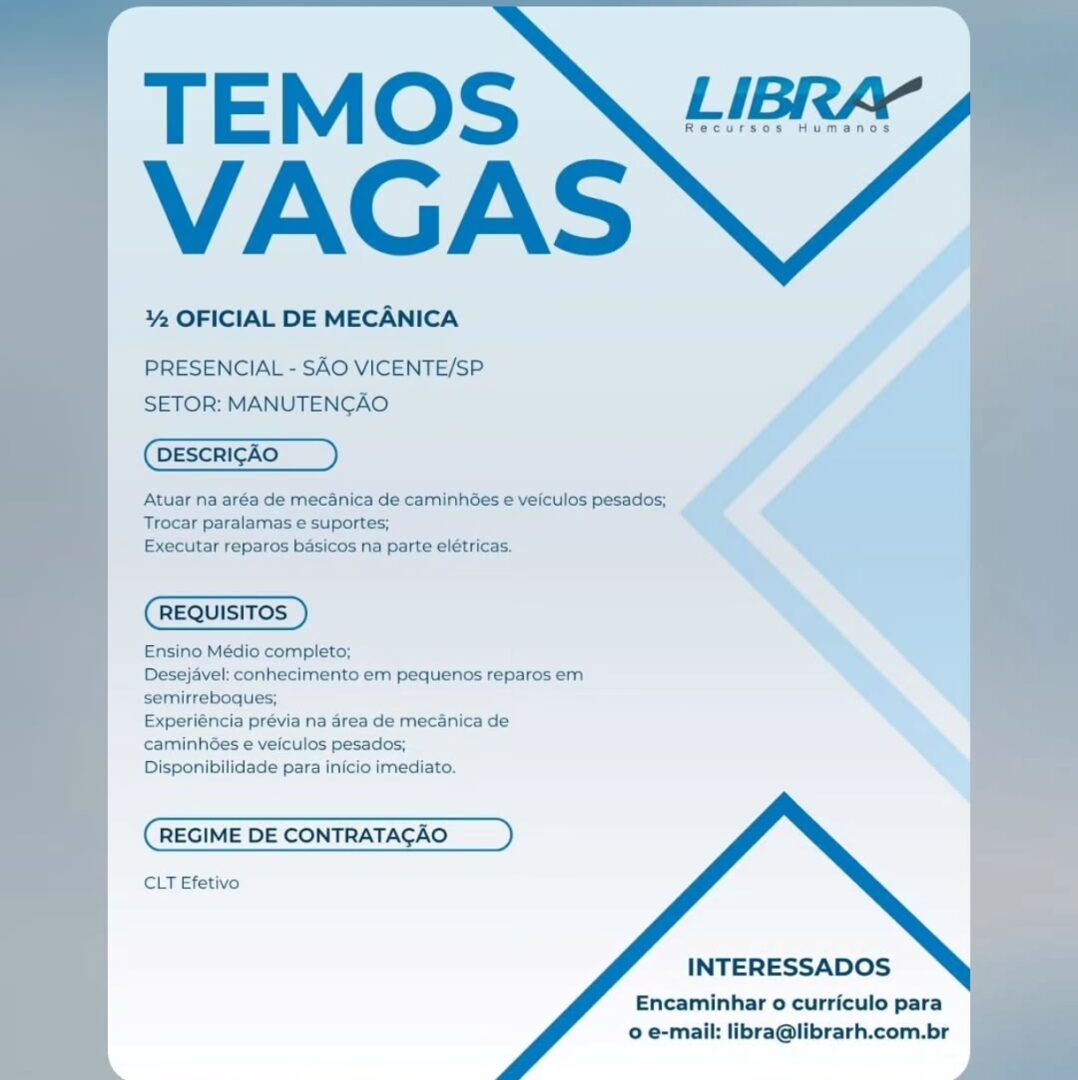 TEMOS VAGAS

LIBRA
Recursos Humanos

½ OFICIAL DE MECÂNICA

PRESENCIAL - SÃO VICENTE/SP
SETOR: MANUTENÇÃO

DESCRIÇÃO

Atuar na aréa de mecânica de caminhões e veículos pesados;
Trocar paralamas e suportes;
Executar reparos básicos na parte elétricas.

REQUISITOS

Ensino Médio completo;
Desejável: conhecimento em pequenos reparos em semirreboques;
Experiência prévia na área de mecânica de caminhões e veículos pesados;
Disponibilidade para início imediato.

REGIME DE CONTRATAÇÃO

CLT Efetivo

INTERESSADOS
Encaminhar o currículo para o e-mail: libra@librarh.com.br